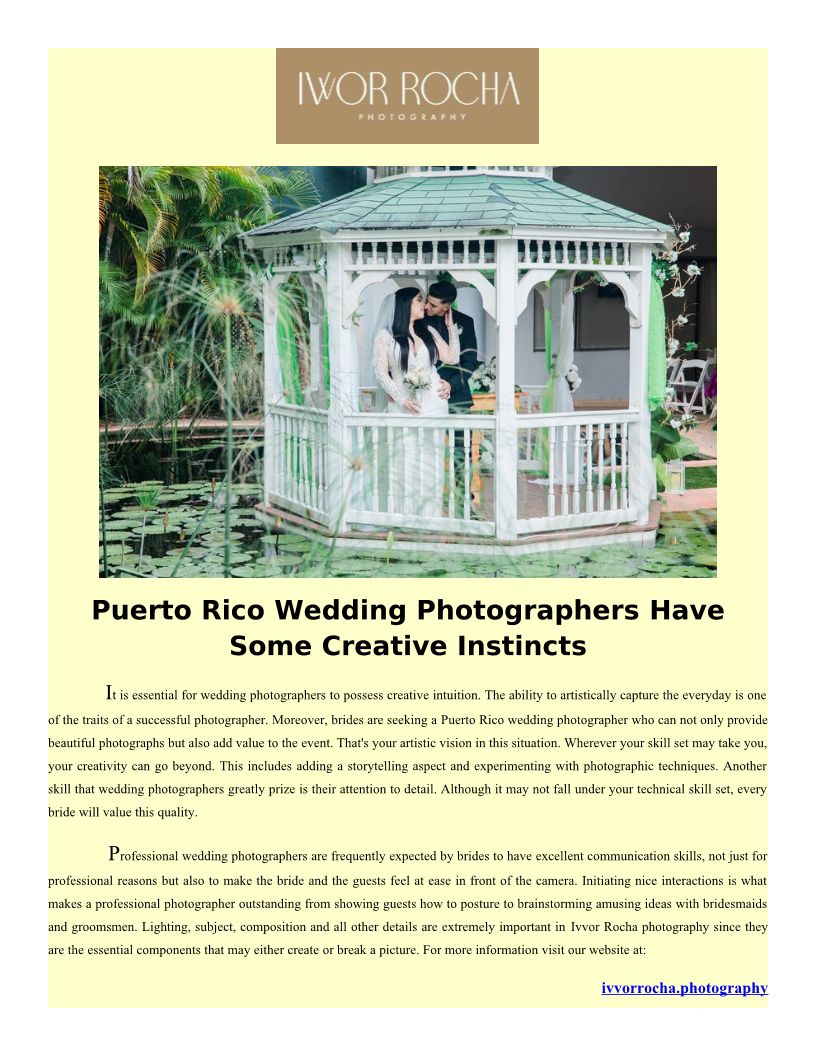 IVVOR ROCHA
PHOTOGRAPHY

Puerto Rico Wedding Photographers Have Some Creative Instincts

It is essential for wedding photographers to possess creative intuition. The ability to artistically capture the everyday is one of the traits of a successful photographer. Moreover, brides are seeking a Puerto Rico wedding photographer who can not only provide beautiful photographs but also add value to the event. That's your artistic vision in this situation. Wherever your skill set may take you, your creativity can go beyond. This includes adding a storytelling aspect and experimenting with photographic techniques. Another skill that wedding photographers greatly prize is their attention to detail. Although it may not fall under your technical skill set, every bride will value this quality.

Professional wedding photographers are frequently expected by brides to have excellent communication skills, not just for professional reasons but also to make the bride and the guests feel at ease in front of the camera. Initiating nice interactions is what makes a professional photographer outstanding from showing guests how to posture to brainstorming amusing ideas with bridesmaids and groomsmen. Lighting, subject, composition and all other details are extremely important in Ivvor Rocha photography since they are the essential components that may either create or break a picture. For more information visit our website at:

ivvorrocha.photography